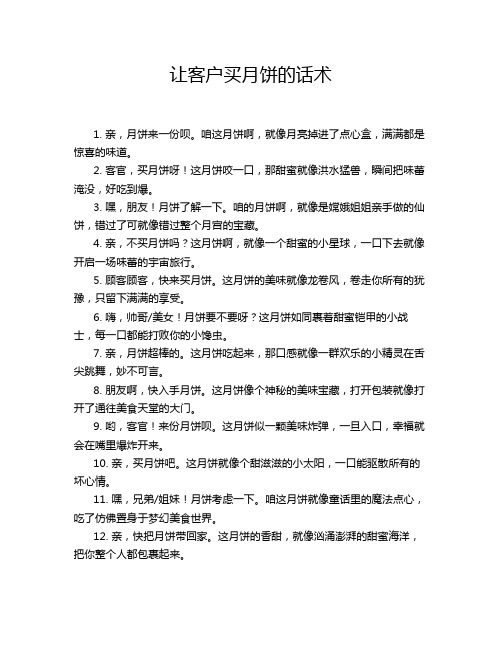 让客户买月饼的话术

1. 亲，月饼来一份呗。咱这月饼啊，就像月亮掉进了点心盒，满满都是惊喜的味道。

2. 客官，买月饼呀！这月饼咬一口，那甜蜜就像洪水猛兽，瞬间把味蕾淹没，好吃到爆。

3. 嘿，朋友！月饼了解一下。咱的月饼啊，就像是嫦娥姐姐亲手做的仙饼，错过了可就像错过整个月宫的宝藏。

4. 亲，不买月饼吗？这月饼啊，就像一个甜蜜的小星球，一口下去就像开启一场味蕾的宇宙旅行。

5. 顾客顾客，快来买月饼。这月饼的美味就像龙卷风，卷走你所有的犹豫，只留下满满的享受。

6. 嗨，帅哥/美女！月饼要不要呀？这月饼如同裹着甜蜜铠甲的小战士，每一口都能打败你的小馋虫。

7. 亲，月饼超棒的。这月饼吃起来，那口感就像一群欢乐的小精灵在舌尖跳舞，妙不可言。

8. 朋友啊，快入手月饼。这月饼像个神秘的美味宝藏，打开包装就像打开了通往美食天堂的大门。

9. 哟，客官！来份月饼呗。这月饼似一颗美味炸弹，一旦入口，幸福就会在嘴里爆炸开来。

10. 亲，买月饼吧。这月饼就像个甜滋滋的小太阳，一口能驱散所有的坏心情。

11. 嘿，兄弟/姐妹！月饼考虑一下。咱这月饼就像童话里的魔法点心，吃了仿佛置身于梦幻美食世界。

12. 亲，快把月饼带回家。这月饼的香甜，就像汹涌澎湃的甜蜜海洋，把你整个人都包裹起来。